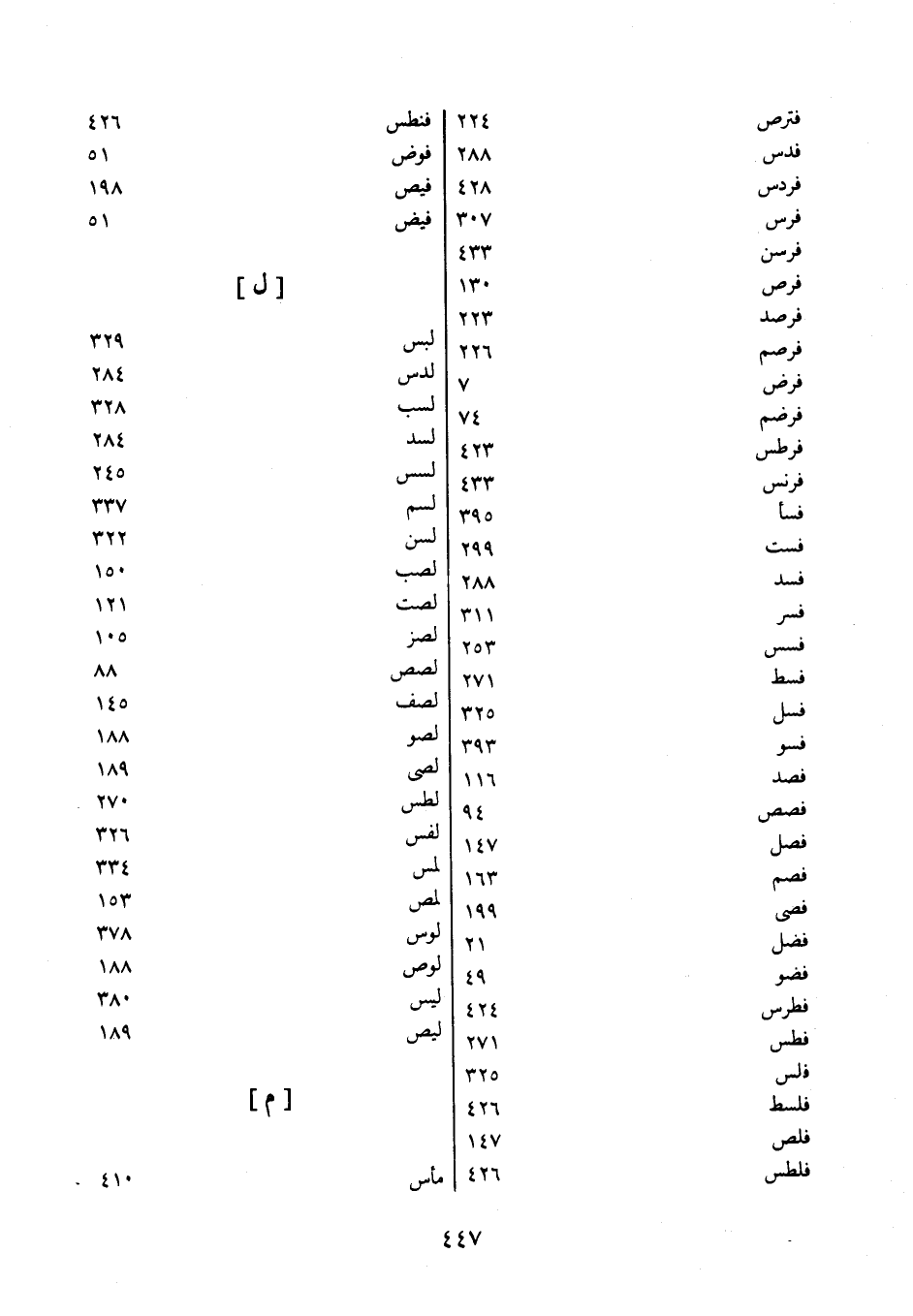 فترص ٢٢٤
فدس ٢٨٨
فردس ٤٢٨
فرس ٣٠٧
فرسن ٤٣٣
فرص ١٣٠
فرصد ٢٢٣
فرصم ٢٢٦
فرض ٧
فرضم ٧٤
فرطس ٤٢٣
فرنس ٤٣٣
فسأ ٣٩٥
فست ٢٩٩
فسد ٢٨٨
فسر ٣١١
فسس ٢٥٣
فسط ٢٧١
فسل ٣٢٥
فسو ٣٩٣
فصد ١١٦
فصص ٩٤
فصل ١٤٧
فصم ١٦٣
فصى ١٩٩
فضل ٢١
فضو ٤٩
فطرس ٤٢٤
فطس ٢٧١
فلس ٣٢٥
فلسط ٤٢٦
فلص ١٤٧
فلطس ٤٢٦

فنطس ٤٢٦
فوض ٥١
فيص ١٩٨
فيض ٥١

[ ل ]

لبس ٣٢٩
لدس ٢٨٤
لسب ٣٢٨
لسد ٢٨٤
لسس ٢٤٥
لسم ٣٣٧
لسن ٣٢٢
لصب ١٥٠
لصت ١٢١
لصز ١٠٥
لصص ٨٨
لصف ١٤٥
لصو ١٨٨
لصى ١٨٩
لطس ٢٧٠
لفس ٣٢٦
لمس ٣٣٤
لمص ١٥٣
لوس ٣٧٨
لوص ١٨٨
ليس ٣٨٠
ليص ١٨٩

[ م ]

مأس ٤١٠

٤٤٧